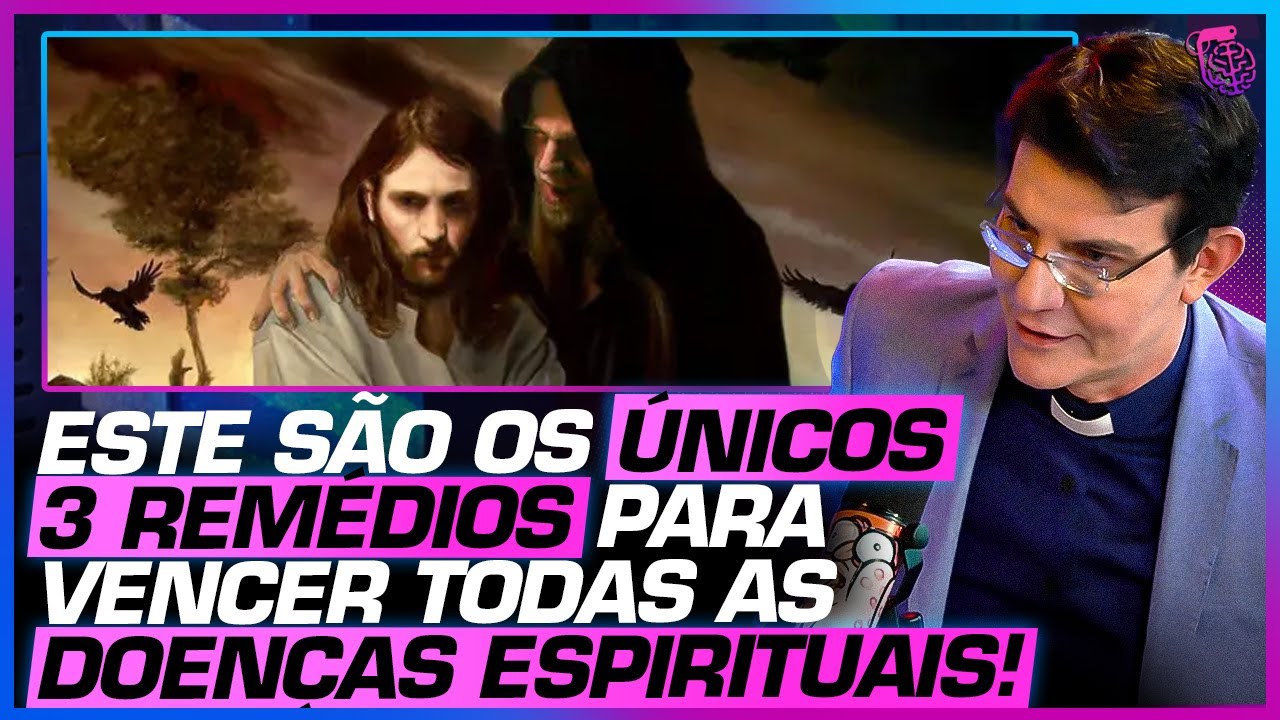 ESTE SÃO OS ÚNICOS 3 REMÉDIOS PARA VENCER TODAS AS DOENÇAS ESPIRITUAIS!